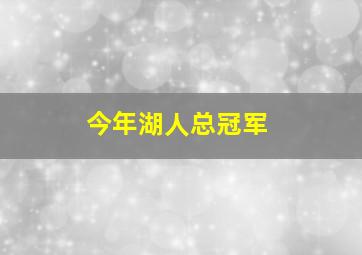 今年湖人总冠军